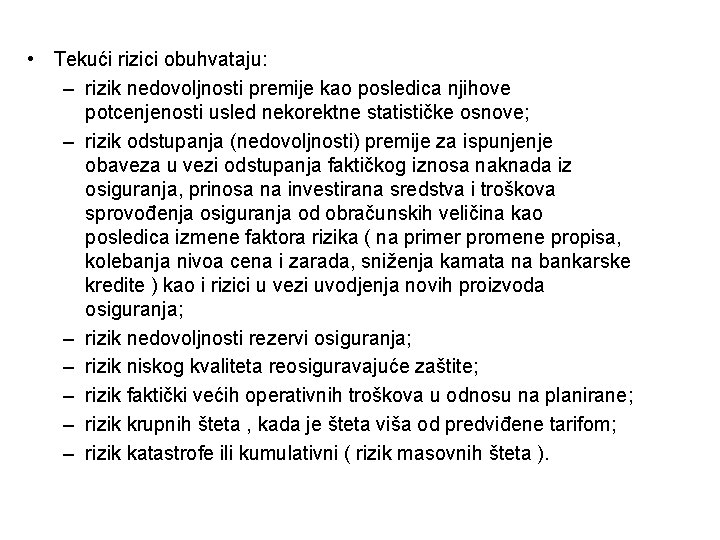 • Tekući rizici obuhvataju:
– rizik nedovoljnosti premije kao posledica njihove potcenjenosti usled nekorektne statističke osnove;
– rizik odstupanja (nedovoljnosti) premije za ispunjenje obaveza u vezi odstupanja faktičkog iznosa naknada iz osiguranja, prinosa na investirana sredstva i troškova sprovođenja osiguranja od obračunskih veličina kao posledica izmene faktora rizika ( na primer promene propisa, kolebanja nivoa cena i zarada, sniženja kamata na bankarske kredite ) kao i rizici u vezi uvodjenja novih proizvoda osiguranja;
– rizik nedovoljnosti rezervi osiguranja;
– rizik niskog kvaliteta reosiguravajuće zaštite;
– rizik faktički većih operativnih troškova u odnosu na planirane;
– rizik krupnih šteta , kada je šteta viša od predviđene tarifom;
– rizik katastrofe ili kumulativni ( rizik masovnih šteta ).